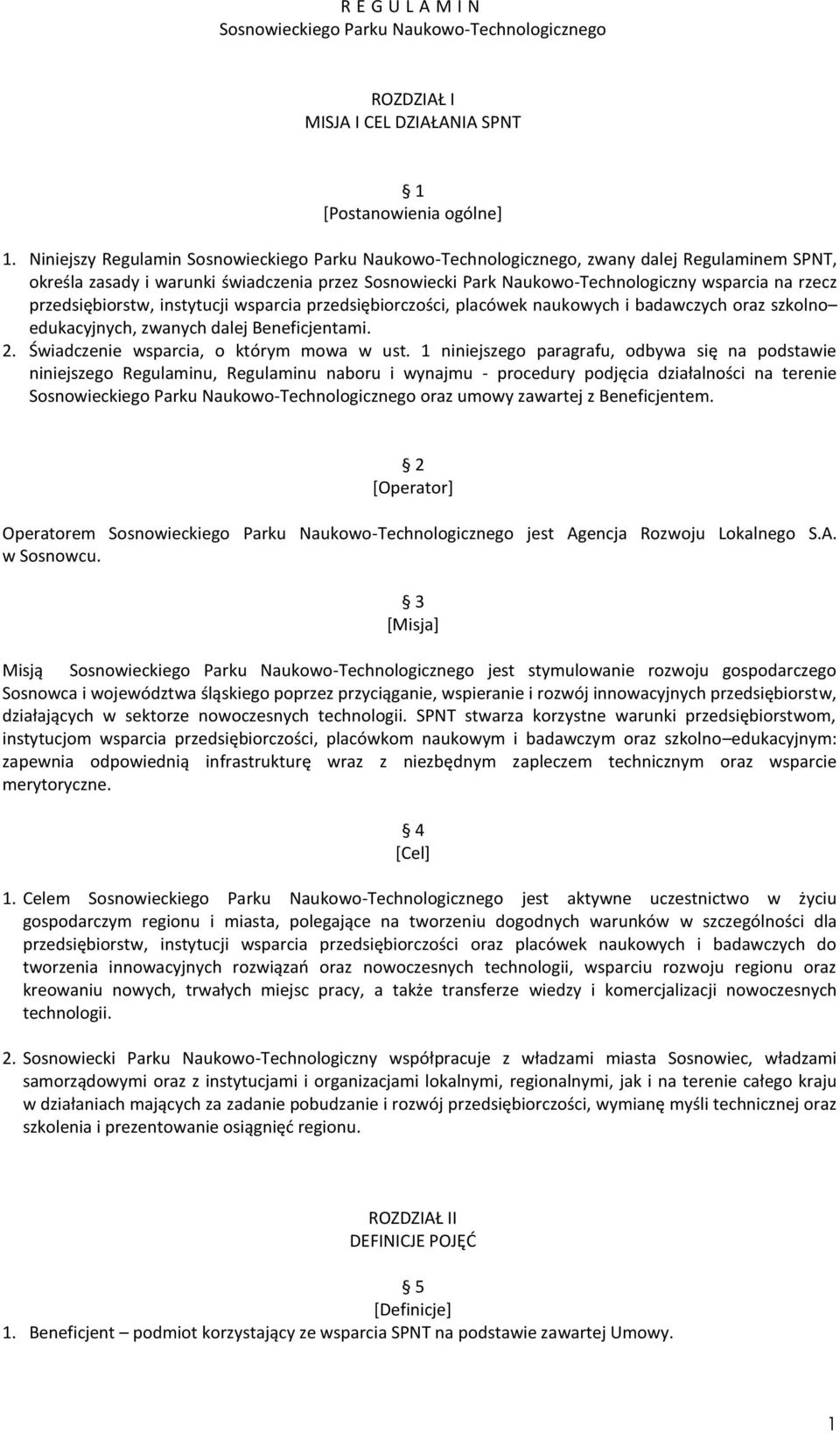 R E G U L A M I N
Sosnowieckiego Parku Naukowo-Technologicznego

ROZDZIAŁ I
MISJA I CEL DZIAŁANIA SPNT

§ 1
[Postanowienia ogólne]

1. Niniejszy Regulamin Sosnowieckiego Parku Naukowo-Technologicznego, zwany dalej Regulaminem SPNT, określa zasady i warunki świadczenia przez Sosnowiecki Park Naukowo-Technologiczny wsparcia na rzecz przedsiębiorstw, instytucji wsparcia przedsiębiorczości, placówek naukowych i badawczych oraz szkolno– edukacyjnych, zwanych dalej Beneficjentami.
2. Świadczenie wsparcia, o którym mowa w ust. 1 niniejszego paragrafu, odbywa się na podstawie niniejszego Regulaminu, Regulaminu naboru i wynajmu - procedury podjęcia działalności na terenie Sosnowieckiego Parku Naukowo-Technologicznego oraz umowy zawartej z Beneficjentem.

§ 2
[Operator]

Operatorem Sosnowieckiego Parku Naukowo-Technologicznego jest Agencja Rozwoju Lokalnego S.A. w Sosnowcu.

§ 3
[Misja]

Misją Sosnowieckiego Parku Naukowo-Technologicznego jest stymulowanie rozwoju gospodarczego Sosnowca i województwa śląskiego poprzez przyciąganie, wspieranie i rozwój innowacyjnych przedsiębiorstw, działających w sektorze nowoczesnych technologii. SPNT stwarza korzystne warunki przedsiębiorstwom, instytucjom wsparcia przedsiębiorczości, placówkom naukowym i badawczym oraz szkolno–edukacyjnym: zapewnia odpowiednią infrastrukturę wraz z niezbędnym zapleczem technicznym oraz wsparcie merytoryczne.

§ 4
[Cel]

1. Celem Sosnowieckiego Parku Naukowo-Technologicznego jest aktywne uczestnictwo w życiu gospodarczym regionu i miasta, polegające na tworzeniu dogodnych warunków w szczególności dla przedsiębiorstw, instytucji wsparcia przedsiębiorczości oraz placówek naukowych i badawczych do tworzenia innowacyjnych rozwiązań oraz nowoczesnych technologii, wsparciu rozwoju regionu oraz kreowaniu nowych, trwałych miejsc pracy, a także transferze wiedzy i komercjalizacji nowoczesnych technologii.

2. Sosnowiecki Parku Naukowo-Technologiczny współpracuje z władzami miasta Sosnowiec, władzami samorządowymi oraz z instytucjami i organizacjami lokalnymi, regionalnymi, jak i na terenie całego kraju w działaniach mających za zadanie pobudzanie i rozwój przedsiębiorczości, wymianę myśli technicznej oraz szkolenia i prezentowanie osiągnięć regionu.

ROZDZIAŁ II
DEFINICJE POJĘĆ

§ 5
[Definicje]
1. Beneficjent – podmiot korzystający ze wsparcia SPNT na podstawie zawartej Umowy.

1